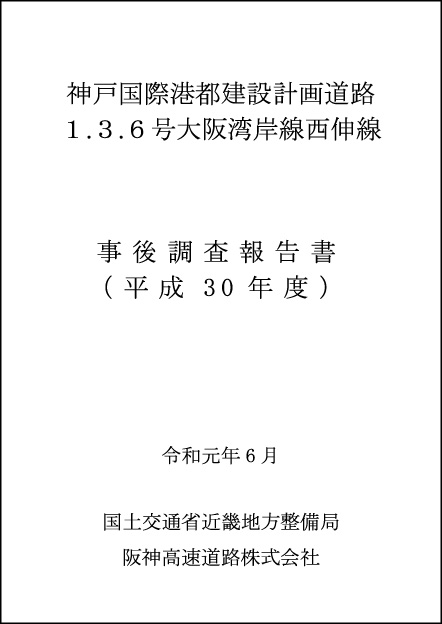 神戸国際港都建設計画道路
1.3.6号大阪湾岸線西伸線

事後調査報告書
（平成 30 年度）

令和元年6月

国土交通省近畿地方整備局
阪神高速道路株式会社